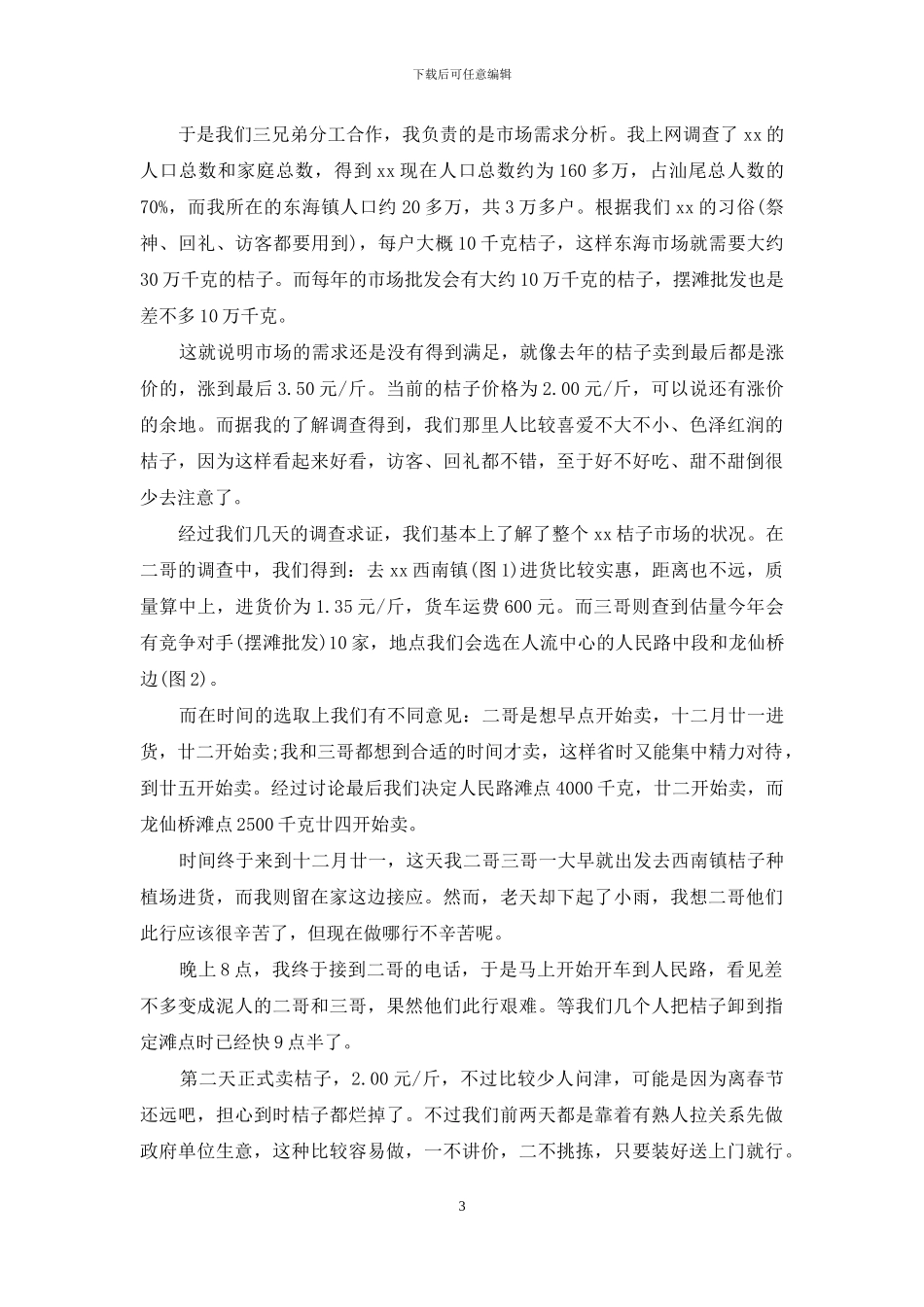 下载后可任意编辑

于是我们三兄弟分工合作，我负责的是市场需求分析。我上网调查了 xx 的人口总数和家庭总数，得到 xx 现在人口总数约为 160 多万，占汕尾总人数的 70%，而我所在的东海镇人口约 20 多万，共 3 万多户。根据我们 xx 的习俗(祭神、回礼、访客都要用到)，每户大概 10 千克桔子，这样东海市场就需要大约 30 万千克的桔子。而每年的市场批发会有大约 10 万千克的桔子，摆滩批发也是差不多 10 万千克。

这就说明市场的需求还是没有得到满足，就像去年的桔子卖到最后都是涨价的，涨到最后 3.50 元/斤。当前的桔子价格为 2.00 元/斤，可以说还有涨价的余地。而据我的了解调查得到，我们那里人比较喜爱不大不小、色泽红润的桔子，因为这样看起来好看，访客、回礼都不错，至于好不好吃、甜不甜倒很少去注意了。

经过我们几天的调查求证，我们基本上了解了整个 xx 桔子市场的状况。在二哥的调查中，我们得到：去 xx 西南镇(图 1)进货比较实惠，距离也不远，质量算中上，进货价为 1.35 元/斤，货车运费 600 元。而三哥则查到估量今年会有竞争对手(摆滩批发)10 家，地点我们会选在人流中心的人民路中段和龙仙桥边(图 2)。

而在时间的选取上我们有不同意见：二哥是想早点开始卖，十二月廿一进货，廿二开始卖;我和三哥都想到合适的时间才卖，这样省时又能集中精力对待，到廿五开始卖。经过讨论最后我们决定人民路滩点 4000 千克，廿二开始卖，而龙仙桥滩点 2500 千克廿四开始卖。

时间终于来到十二月廿一，这天我二哥三哥一大早就出发去西南镇桔子种植场进货，而我则留在家这边接应。然而，老天却下起了小雨，我想二哥他们此行应该很辛苦了，但现在做哪行不辛苦呢。

晚上 8 点，我终于接到二哥的电话，于是马上开始开车到人民路，看见差不多变成泥人的二哥和三哥，果然他们此行艰难。等我们几个人把桔子卸到指定滩点时已经快 9 点半了。

第二天正式卖桔子，2.00 元/斤，不过比较少人问津，可能是因为离春节还远吧，担心到时桔子都烂掉了。不过我们前两天都是靠着有熟人拉关系先做政府单位生意，这种比较容易做，一不讲价，二不挑拣，只要装好送上门就行。

3